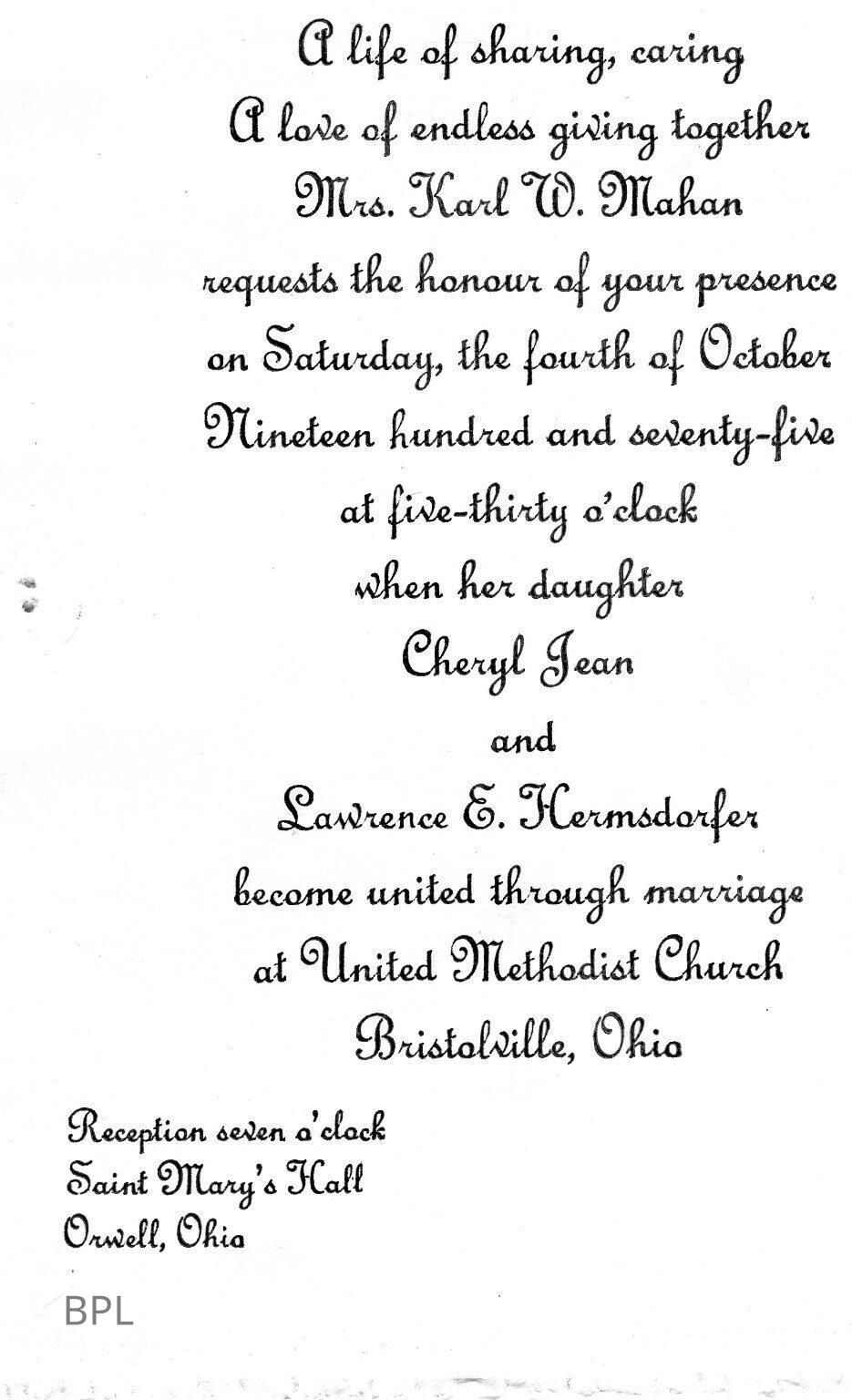 A life of sharing, caring
A love of endless giving together
Mrs. Karl W. Mahan
requests the honour of your presence
on Saturday, the fourth of October
Nineteen hundred and seventy-five
at five-thirty o'clock
when her daughter
Cheryl Jean
and
Lawrence E. Hermsdorfer
become united through marriage
at United Methodist Church
Bristolville, Ohio

Reception seven o'clock
Saint Mary's Hall
Orwell, Ohio

BPL